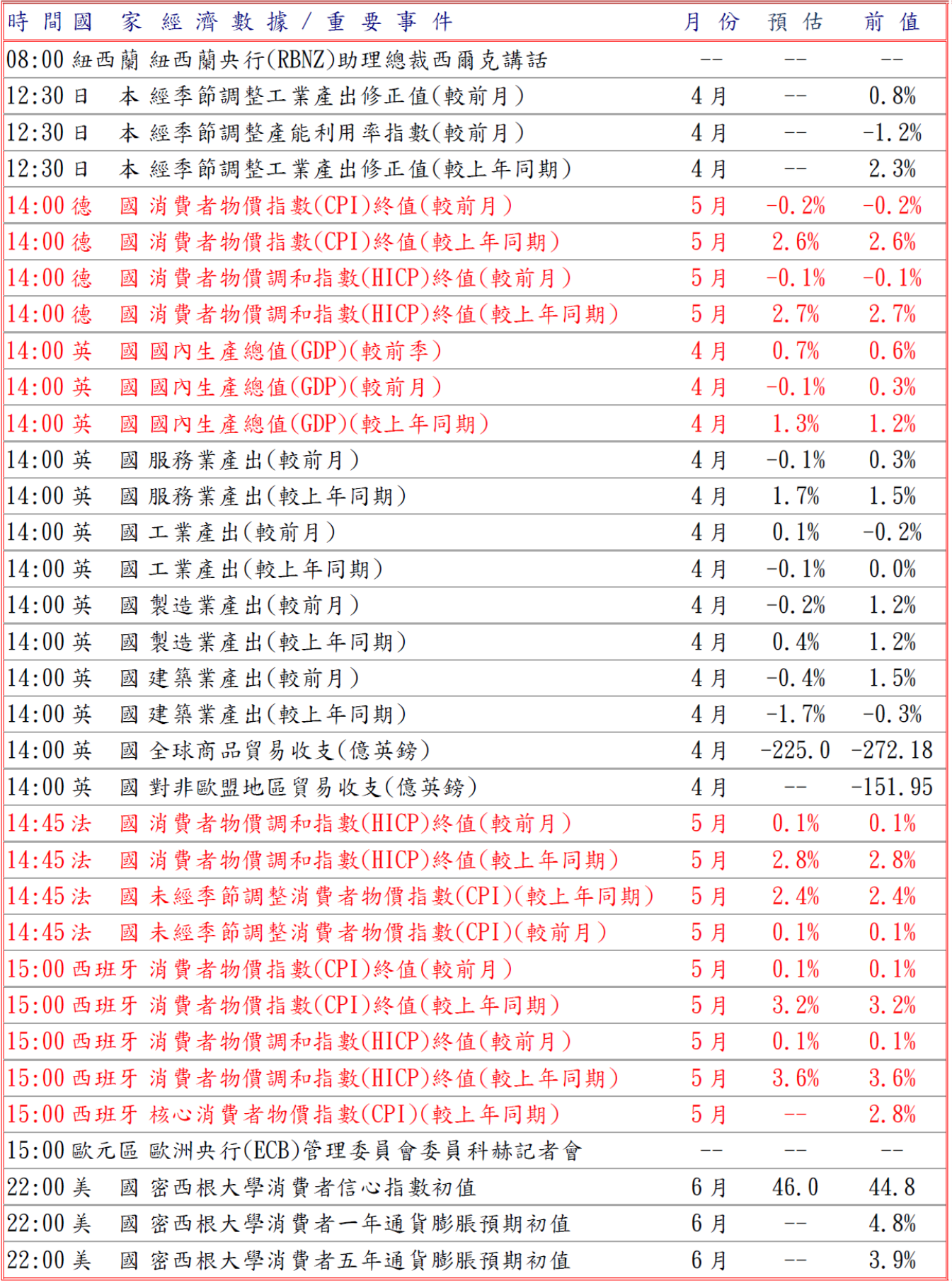 | 時間 | 國家 | 經濟數據/重要事件 | 月份 | 預估 | 前值 |
|---|---|---|---|---|---|
| 08:00 | 紐西蘭 | 紐西蘭央行(RBNZ)助理總裁西爾克講話 | -- | -- | -- |
| 12:30 | 日本 | 經季節調整工業產出修正值(較前月) | 4月 | -- | 0.8% |
| 12:30 | 日本 | 經季節調整產能利用率指數(較前月) | 4月 | -- | -1.2% |
| 12:30 | 日本 | 經季節調整工業產出修正值(較上年同期) | 4月 | -- | 2.3% |
| 14:00 | 德國 | 消費者物價指數(CPI)終值(較前月) | 5月 | -0.2% | -0.2% |
| 14:00 | 德國 | 消費者物價指數(CPI)終值(較上年同期) | 5月 | 2.6% | 2.6% |
| 14:00 | 德國 | 消費者物價調和指數(HICP)終值(較前月) | 5月 | -0.1% | -0.1% |
| 14:00 | 德國 | 消費者物價調和指數(HICP)終值(較上年同期) | 5月 | 2.7% | 2.7% |
| 14:00 | 英國 | 國內生產總值(GDP)(較前季) | 4月 | 0.7% | 0.6% |
| 14:00 | 英國 | 國內生產總值(GDP)(較前月) | 4月 | -0.1% | 0.3% |
| 14:00 | 英國 | 國內生產總值(GDP)(較上年同期) | 4月 | 1.3% | 1.2% |
| 14:00 | 英國 | 服務業產出(較前月) | 4月 | -0.1% | 0.3% |
| 14:00 | 英國 | 服務業產出(較上年同期) | 4月 | 1.7% | 1.5% |
| 14:00 | 英國 | 工業產出(較前月) | 4月 | 0.1% | -0.2% |
| 14:00 | 英國 | 工業產出(較上年同期) | 4月 | -0.1% | 0.0% |
| 14:00 | 英國 | 製造業產出(較前月) | 4月 | -0.2% | 1.2% |
| 14:00 | 英國 | 製造業產出(較上年同期) | 4月 | 0.4% | 1.2% |
| 14:00 | 英國 | 建築業產出(較前月) | 4月 | -0.4% | 1.5% |
| 14:00 | 英國 | 建築業產出(較上年同期) | 4月 | -1.7% | -0.3% |
| 14:00 | 英國 | 全球商品貿易收支(億英鎊) | 4月 | -225.0 | -272.18 |
| 14:00 | 英國 | 對非歐盟地區貿易收支(億英鎊) | 4月 | -- | -151.95 |
| 14:45 | 法國 | 消費者物價調和指數(HICP)終值(較前月) | 5月 | 0.1% | 0.1% |
| 14:45 | 法國 | 消費者物價調和指數(HICP)終值(較上年同期) | 5月 | 2.8% | 2.8% |
| 14:45 | 法國 | 未經季節調整消費者物價指數(CPI)(較上年同期) | 5月 | 2.4% | 2.4% |
| 14:45 | 法國 | 未經季節調整消費者物價指數(CPI)(較前月) | 5月 | 0.1% | 0.1% |
| 15:00 | 西班牙 | 消費者物價指數(CPI)終值(較前月) | 5月 | 0.1% | 0.1% |
| 15:00 | 西班牙 | 消費者物價指數(CPI)終值(較上年同期) | 5月 | 3.2% | 3.2% |
| 15:00 | 西班牙 | 消費者物價調和指數(HICP)終值(較前月) | 5月 | 0.1% | 0.1% |
| 15:00 | 西班牙 | 消費者物價調和指數(HICP)終值(較上年同期) | 5月 | 3.6% | 3.6% |
| 15:00 | 西班牙 | 核心消費者物價指數(CPI)(較上年同期) | 5月 | -- | 2.8% |
| 15:00 | 歐元區 | 歐洲央行(ECB)管理委員會委員科赫記者會 | -- | -- | -- |
| 22:00 | 美國 | 密西根大學消費者信心指數初值 | 6月 | 46.0 | 44.8 |
| 22:00 | 美國 | 密西根大學消費者一年通貨膨脹預期初值 | 6月 | -- | 4.8% |
| 22:00 | 美國 | 密西根大學消費者五年通貨膨脹預期初值 | 6月 | -- | 3.9% |